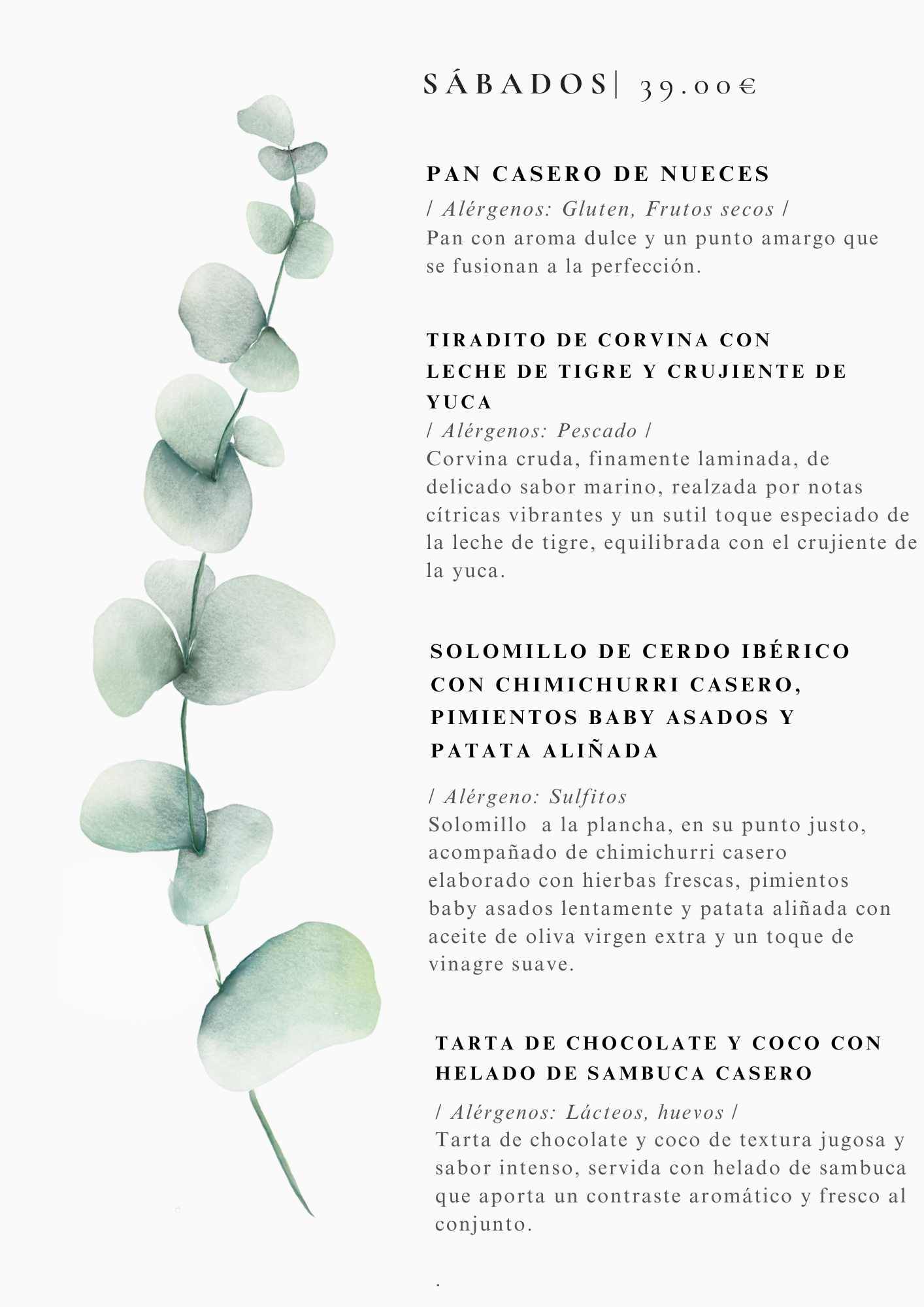 SÁBADOS| 39.00€

PAN CASERO DE NUECES

/ Alérgenos: Gluten, Frutos secos /
Pan con aroma dulce y un punto amargo que se fusionan a la perfección.

TIRADITO DE CORVINA CON LECHE DE TIGRE Y CRUJIENTE DE YUCA

/ Alérgenos: Pescado /
Corvina cruda, finamente laminada, de delicado sabor marino, realzada por notas cítricas vibrantes y un sutil toque especiado de la leche de tigre, equilibrada con el crujiente de la yuca.

SOLOMILLO DE CERDO IBÉRICO CON CHIMICHURRI CASERO, PIMIENTOS BABY ASADOS Y PATATA ALIÑADA

/ Alérgeno: Sulfitos
Solomillo a la plancha, en su punto justo, acompañado de chimichurri casero elaborado con hierbas frescas, pimientos baby asados lentamente y patata aliñada con aceite de oliva virgen extra y un toque de vinagre suave.

TARTA DE CHOCOLATE Y COCO CON HELADO DE SAMBUCA CASERO

/ Alérgenos: Lácteos, huevos /
Tarta de chocolate y coco de textura jugosa y sabor intenso, servida con helado de sambuca que aporta un contraste aromático y fresco al conjunto.

.